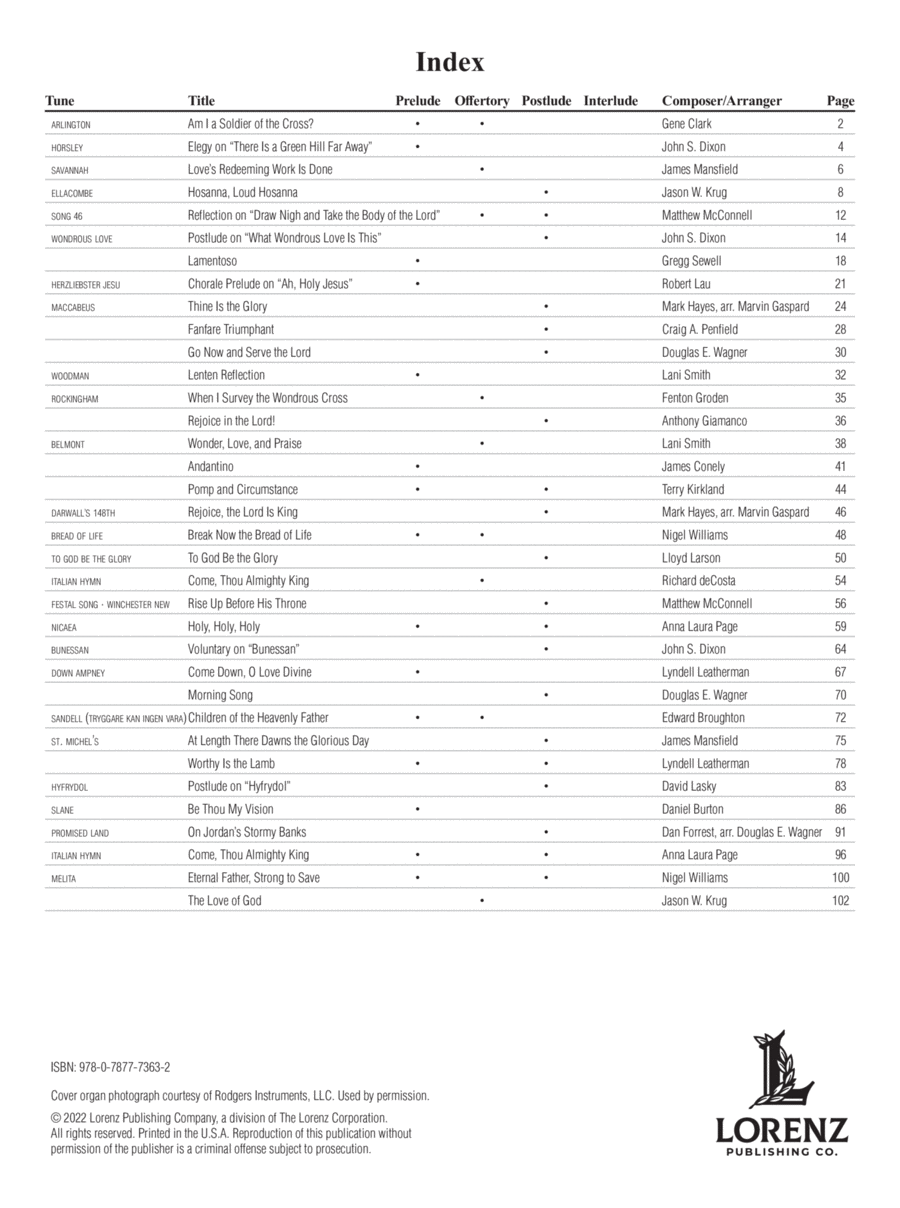 Index

| Tune | Title | Prelude | Offertory | Postlude | Interlude | Composer/Arranger | Page |
|---|---|---|---|---|---|---|---|
| ARLINGTON | Am I a Soldier of the Cross? | • | • | | | Gene Clark | 2 |
| HORSLEY | Elegy on "There Is a Green Hill Far Away" | • | | | | John S. Dixon | 4 |
| SAVANNAH | Love's Redeeming Work Is Done | | • | | | James Mansfield | 6 |
| ELLACOMBE | Hosanna, Loud Hosanna | | | • | | Jason W. Krug | 8 |
| SONG 46 | Reflection on "Draw Nigh and Take the Body of the Lord" | | • | • | | Matthew McConnell | 12 |
| WONDROUS LOVE | Postlude on "What Wondrous Love Is This" | | | • | | John S. Dixon | 14 |
| | Lamentoso | • | | | | Gregg Sewell | 18 |
| HERZLIEBSTER JESU | Chorale Prelude on "Ah, Holy Jesus" | • | | | | Robert Lau | 21 |
| MACCABEUS | Thine Is the Glory | | | • | | Mark Hayes, arr. Marvin Gaspard | 24 |
| | Fanfare Triumphant | | | • | | Craig A. Penfield | 28 |
| | Go Now and Serve the Lord | | | • | | Douglas E. Wagner | 30 |
| WOODMAN | Lenten Reflection | • | | | | Lani Smith | 32 |
| ROCKINGHAM | When I Survey the Wondrous Cross | | • | | | Fenton Groden | 35 |
| | Rejoice in the Lord! | | | • | | Anthony Giamanco | 36 |
| BELMONT | Wonder, Love, and Praise | | • | | | Lani Smith | 38 |
| | Andantino | • | | | | James Conely | 41 |
| | Pomp and Circumstance | • | | • | | Terry Kirkland | 44 |
| DARWALL'S 148TH | Rejoice, the Lord Is King | | | • | | Mark Hayes, arr. Marvin Gaspard | 46 |
| BREAD OF LIFE | Break Now the Bread of Life | • | • | | | Nigel Williams | 48 |
| TO GOD BE THE GLORY | To God Be the Glory | | | • | | Lloyd Larson | 50 |
| ITALIAN HYMN | Come, Thou Almighty King | | • | | | Richard deCosta | 54 |
| FESTAL SONG - WINCHESTER NEW | Rise Up Before His Throne | | | • | | Matthew McConnell | 56 |
| NICAEA | Holy, Holy, Holy | • | | • | | Anna Laura Page | 59 |
| BUNESSAN | Voluntary on "Bunessan" | | | • | | John S. Dixon | 64 |
| DOWN AMPNEY | Come Down, O Love Divine | • | | | | Lyndell Leatherman | 67 |
| | Morning Song | | | • | | Douglas E. Wagner | 70 |
| SANDELL (TRYGGARE KAN INGEN VARA) | Children of the Heavenly Father | • | • | | | Edward Broughton | 72 |
| ST. MICHEL'S | At Length There Dawns the Glorious Day | | | • | | James Mansfield | 75 |
| | Worthy Is the Lamb | • | | • | | Lyndell Leatherman | 78 |
| HYFRYDOL | Postlude on "Hyfrydol" | | | • | | David Lasky | 83 |
| SLANE | Be Thou My Vision | • | | | | Daniel Burton | 86 |
| PROMISED LAND | On Jordan's Stormy Banks | | | • | | Dan Forrest, arr. Douglas E. Wagner | 91 |
| ITALIAN HYMN | Come, Thou Almighty King | • | | • | | Anna Laura Page | 96 |
| MELITA | Eternal Father, Strong to Save | • | | • | | Nigel Williams | 100 |
| | The Love of God | | • | | | Jason W. Krug | 102 |

ISBN: 978-0-7877-7363-2

Cover organ photograph courtesy of Rodgers Instruments, LLC. Used by permission.

© 2022 Lorenz Publishing Company, a division of The Lorenz Corporation. All rights reserved. Printed in the U.S.A. Reproduction of this publication without permission of the publisher is a criminal offense subject to prosecution.

LORENZ
PUBLISHING CO.